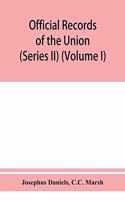 Official Records of the Union (Series II) (Volume I)

Josephus Daniels, C.C. Marsh